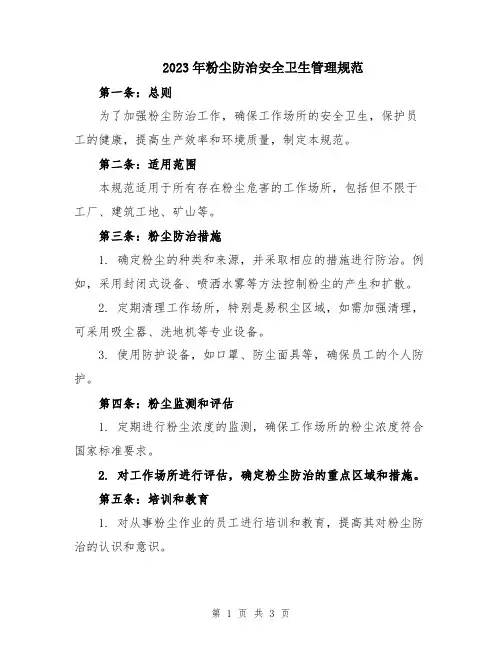 2023年粉尘防治安全卫生管理规范

第一条：总则

为了加强粉尘防治工作，确保工作场所的安全卫生，保护员工的健康，提高生产效率和环境质量，制定本规范。

第二条：适用范围

本规范适用于所有存在粉尘危害的工作场所，包括但不限于工厂、建筑工地、矿山等。

第三条：粉尘防治措施

1. 确定粉尘的种类和来源，并采取相应的措施进行防治。例如，采用封闭式设备、喷洒水雾等方法控制粉尘的产生和扩散。

2. 定期清理工作场所，特别是易积尘区域，如需加强清理，可采用吸尘器、洗地机等专业设备。

3. 使用防护设备，如口罩、防尘面具等，确保员工的个人防护。

第四条：粉尘监测和评估

1. 定期进行粉尘浓度的监测，确保工作场所的粉尘浓度符合国家标准要求。

2. 对工作场所进行评估，确定粉尘防治的重点区域和措施。

第五条：培训和教育

1. 对从事粉尘作业的员工进行培训和教育，提高其对粉尘防治的认识和意识。

第 1 页 共 3 页